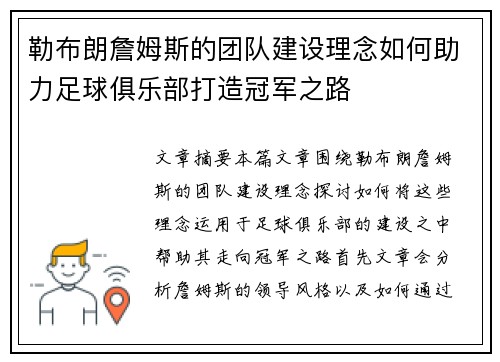 勒布朗詹姆斯的团队建设理念如何助力足球俱乐部打造冠军之路

文章摘要本篇文章围绕勒布朗詹姆斯的团队建设理念探讨如何将这些理念运用于足球俱乐部的建设之中帮助其走向冠军之路首先文章会分析詹姆斯的领导风格以及如何通过